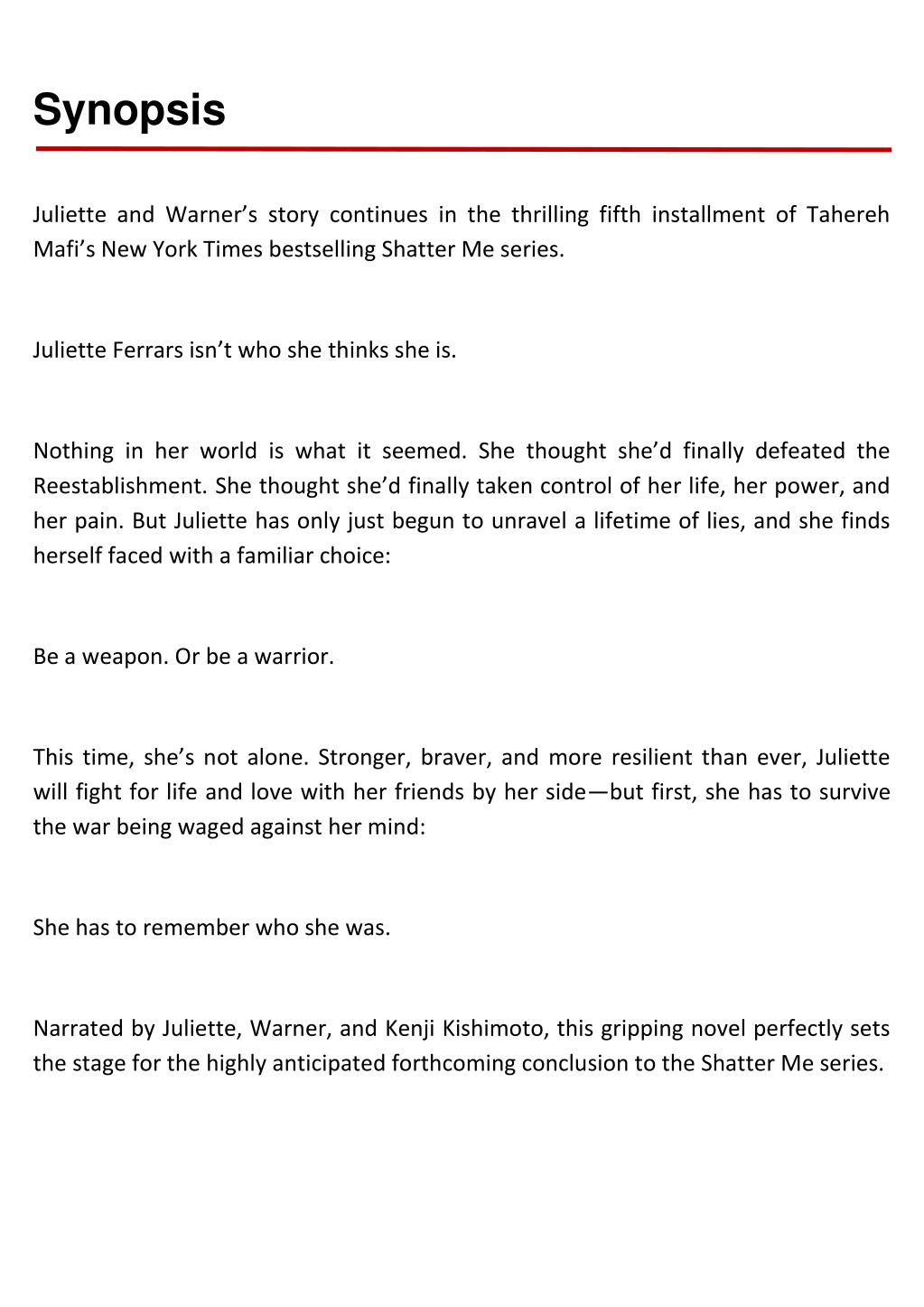 Synopsis

Juliette and Warner’s story continues in the thrilling fifth installment of Tahereh Mafi’s New York Times bestselling Shatter Me series.

Juliette Ferrars isn’t who she thinks she is.

Nothing in her world is what it seemed. She thought she’d finally defeated the Reestablishment. She thought she’d finally taken control of her life, her power, and her pain. But Juliette has only just begun to unravel a lifetime of lies, and she finds herself faced with a familiar choice:

Be a weapon. Or be a warrior.

This time, she’s not alone. Stronger, braver, and more resilient than ever, Juliette will fight for life and love with her friends by her side—but first, she has to survive the war being waged against her mind:

She has to remember who she was.

Narrated by Juliette, Warner, and Kenji Kishimoto, this gripping novel perfectly sets the stage for the highly anticipated forthcoming conclusion to the Shatter Me series.